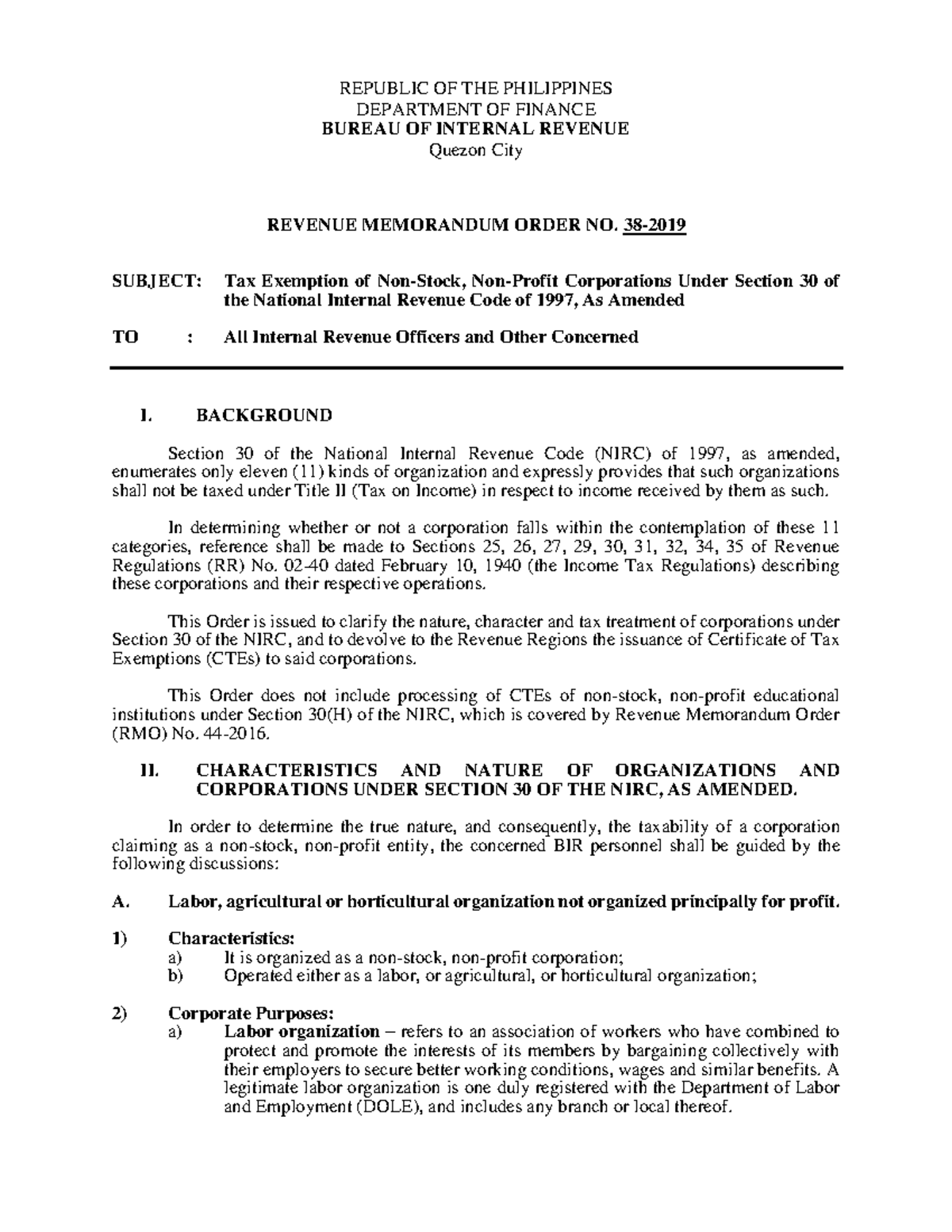 REPUBLIC OF THE PHILIPPINES
DEPARTMENT OF FINANCE
BUREAU OF INTERNAL REVENUE
Quezon City

REVENUE MEMORANDUM ORDER NO. 38-2019

SUBJECT: Tax Exemption of Non-Stock, Non-Profit Corporations Under Section 30 of the National Internal Revenue Code of 1997, As Amended

TO : All Internal Revenue Officers and Other Concerned

I. BACKGROUND

Section 30 of the National Internal Revenue Code (NIRC) of 1997, as amended, enumerates only eleven (11) kinds of organization and expressly provides that such organizations shall not be taxed under Title II (Tax on Income) in respect to income received by them as such.

In determining whether or not a corporation falls within the contemplation of these 11 categories, reference shall be made to Sections 25, 26, 27, 29, 30, 31, 32, 34, 35 of Revenue Regulations (RR) No. 02-40 dated February 10, 1940 (the Income Tax Regulations) describing these corporations and their respective operations.

This Order is issued to clarify the nature, character and tax treatment of corporations under Section 30 of the NIRC, and to devolve to the Revenue Regions the issuance of Certificate of Tax Exemptions (CTEs) to said corporations.

This Order does not include processing of CTEs of non-stock, non-profit educational institutions under Section 30(H) of the NIRC, which is covered by Revenue Memorandum Order (RMO) No. 44-2016.

II. CHARACTERISTICS AND NATURE OF ORGANIZATIONS AND CORPORATIONS UNDER SECTION 30 OF THE NIRC, AS AMENDED.

In order to determine the true nature, and consequently, the taxability of a corporation claiming as a non-stock, non-profit entity, the concerned BIR personnel shall be guided by the following discussions:

A. Labor, agricultural or horticultural organization not organized principally for profit.

1) Characteristics:
a) It is organized as a non-stock, non-profit corporation;
b) Operated either as a labor, or agricultural, or horticultural organization;

2) Corporate Purposes:
a) Labor organization – refers to an association of workers who have combined to protect and promote the interests of its members by bargaining collectively with their employers to secure better working conditions, wages and similar benefits. A legitimate labor organization is one duly registered with the Department of Labor and Employment (DOLE), and includes any branch or local thereof.